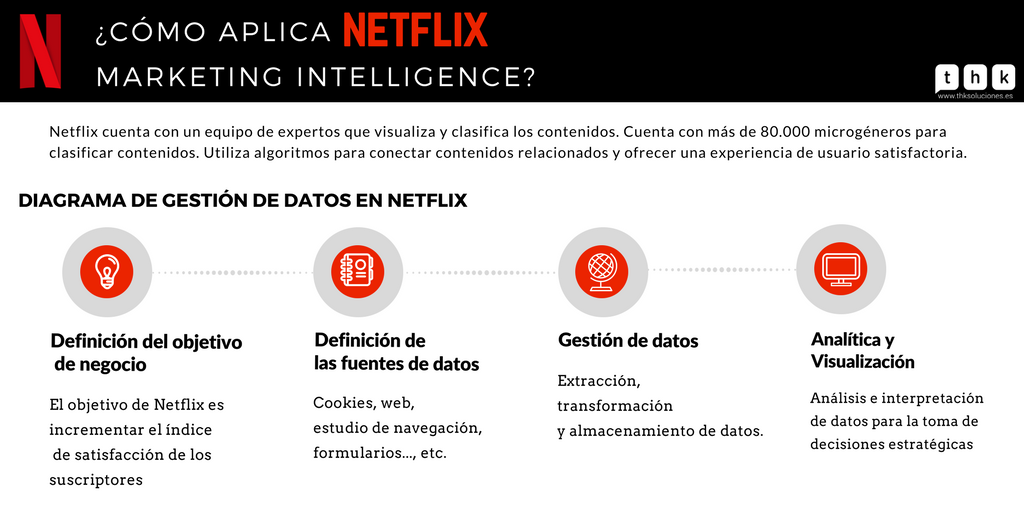 N

¿CÓMO APLICA NETFLIX
MARKETING INTELLIGENCE?

t h k
www.thksoluciones.es

Netflix cuenta con un equipo de expertos que visualiza y clasifica los contenidos. Cuenta con más de 80.000 microgéneros para clasificar contenidos. Utiliza algoritmos para conectar contenidos relacionados y ofrecer una experiencia de usuario satisfactoria.

DIAGRAMA DE GESTIÓN DE DATOS EN NETFLIX

Definición del objetivo de negocio

El objetivo de Netflix es incrementar el índice de satisfacción de los suscriptores

Definición de las fuentes de datos

Cookies, web, estudio de navegación, formularios..., etc.

Gestión de datos

Extracción, transformación y almacenamiento de datos.

Analítica y Visualización

Análisis e interpretación de datos para la toma de decisiones estratégicas